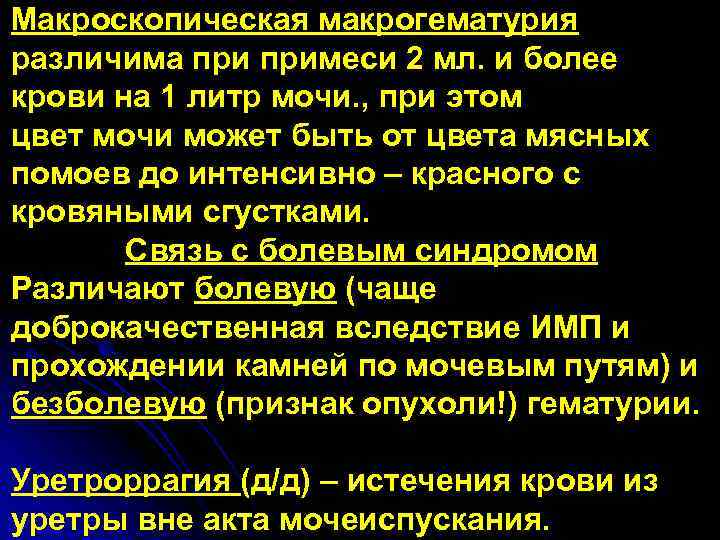 Макроскопическая макрогематурия различима при примеси 2 мл. и более крови на 1 литр мочи., при этом цвет мочи может быть от цвета мясных помоев до интенсивно – красного с кровяными сгустками.

Связь с болевым синдромом

Различают болевую (чаще доброкачественная вследствие ИМП и прохождении камней по мочевым путям) и безболевую (признак опухоли!) гематурии.

Уретроррагия (д/д) – истечения крови из уретры вне акта мочеиспускания.